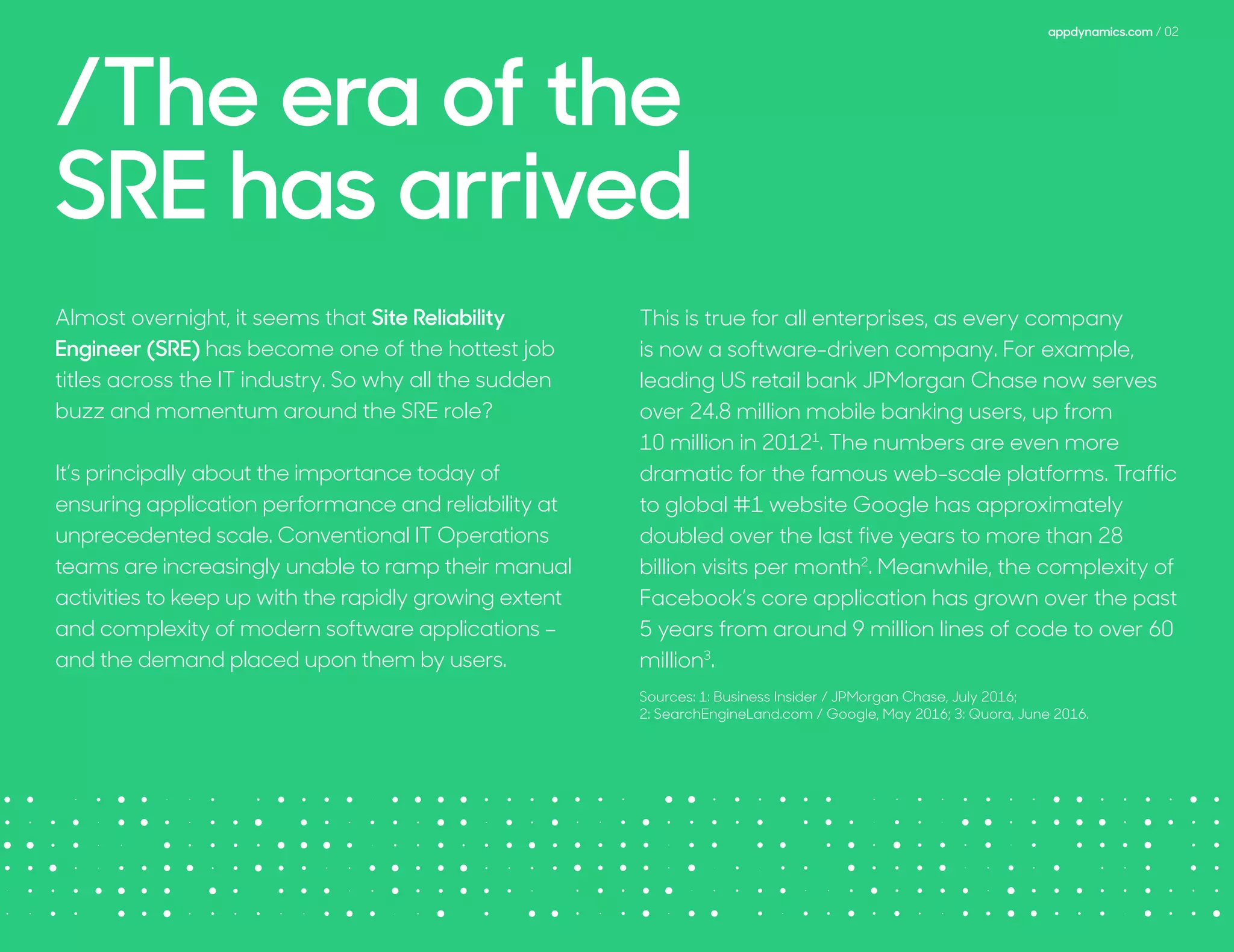 appdynamics.com / 02

/The era of the SRE has arrived

Almost overnight, it seems that Site Reliability Engineer (SRE) has become one of the hottest job titles across the IT industry. So why all the sudden buzz and momentum around the SRE role?

It's principally about the importance today of ensuring application performance and reliability at unprecedented scale. Conventional IT Operations teams are increasingly unable to ramp their manual activities to keep up with the rapidly growing extent and complexity of modern software applications – and the demand placed upon them by users.

This is true for all enterprises, as every company is now a software-driven company. For example, leading US retail bank JPMorgan Chase now serves over 24.8 million mobile banking users, up from 10 million in 2012$^{1}$. The numbers are even more dramatic for the famous web-scale platforms. Traffic to global #1 website Google has approximately doubled over the last five years to more than 28 billion visits per month$^{2}$. Meanwhile, the complexity of Facebook's core application has grown over the past 5 years from around 9 million lines of code to over 60 million$^{3}$.

Sources: 1: Business Insider / JPMorgan Chase, July 2016; 2: SearchEngineLand.com / Google, May 2016; 3: Quora, June 2016.